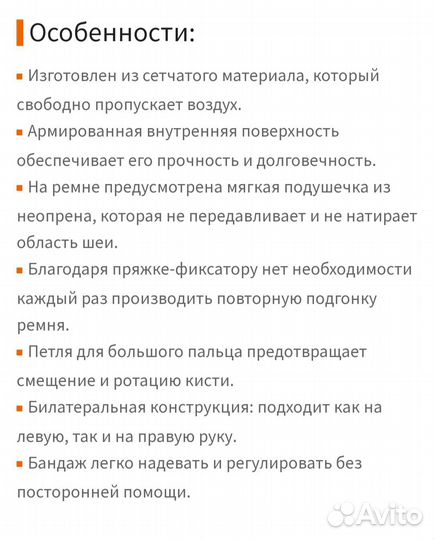 Особенности:

▪ Изготовлен из сетчатого материала, который свободно пропускает воздух.

▪ Армированная внутренняя поверхность обеспечивает его прочность и долговечность.

▪ На ремне предусмотрена мягкая подушечка из неопрена, которая не передавливает и не натирает область шеи.

▪ Благодаря пряжке-фиксатору нет необходимости каждый раз производить повторную подгонку ремня.

▪ Петля для большого пальца предотвращает смещение и ротацию кисти.

▪ Билатеральная конструкция: подходит как на левую, так и на правую руку.

▪ Бандаж легко надевать и регулировать без посторонней помощи.

Avito